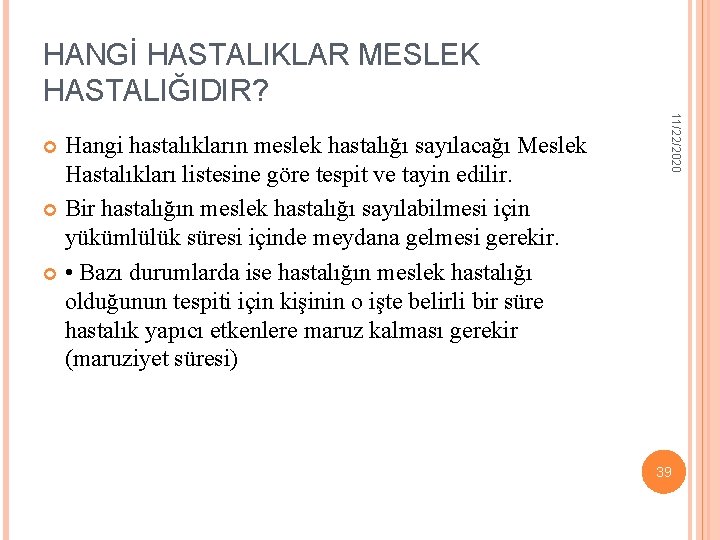 HANGİ HASTALIKLAR MESLEK HASTALIĞIDIR?

11/22/2020

Hangi hastalıkların meslek hastalığı sayılacağı Meslek Hastalıkları listesine göre tespit ve tayin edilir.

Bir hastalığın meslek hastalığı sayılabilmesi için yükümlülük süresi içinde meydana gelmesi gerekir.

• Bazı durumlarda ise hastalığın meslek hastalığı olduğunun tespiti için kişinin o işte belirli bir süre hastalık yapıcı etkenlere maruz kalması gerekir (maruziyet süresi)

39